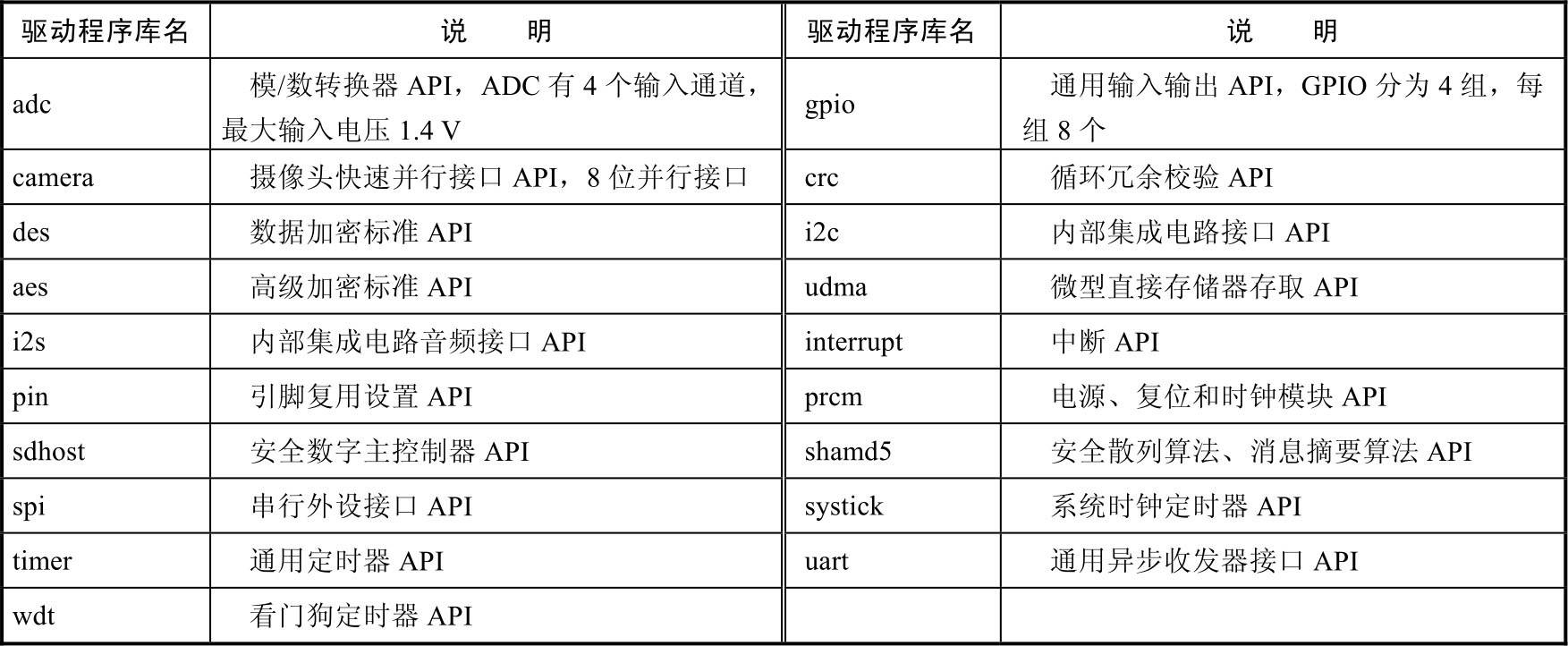 | 驱动程序库名 | 说　　明 | 驱动程序库名 | 说　　明 |
|---|---|---|---|
| adc | 模/数转换器 API，ADC 有 4 个输入通道，最大输入电压 1.4 V | gpio | 通用输入输出 API，GPIO 分为 4 组，每组 8 个 |
| camera | 摄像头快速并行接口 API，8 位并行接口 | crc | 循环冗余校验 API |
| des | 数据加密标准 API | i2c | 内部集成电路接口 API |
| aes | 高级加密标准 API | udma | 微型直接存储器存取 API |
| i2s | 内部集成电路音频接口 API | interrupt | 中断 API |
| pin | 引脚复用设置 API | prcm | 电源、复位和时钟模块 API |
| sdhost | 安全数字主控制器 API | shamd5 | 安全散列算法、消息摘要算法 API |
| spi | 串行外设接口 API | systick | 系统时钟定时器 API |
| timer | 通用定时器 API | uart | 通用异步收发器接口 API |
| wdt | 看门狗定时器 API | | |